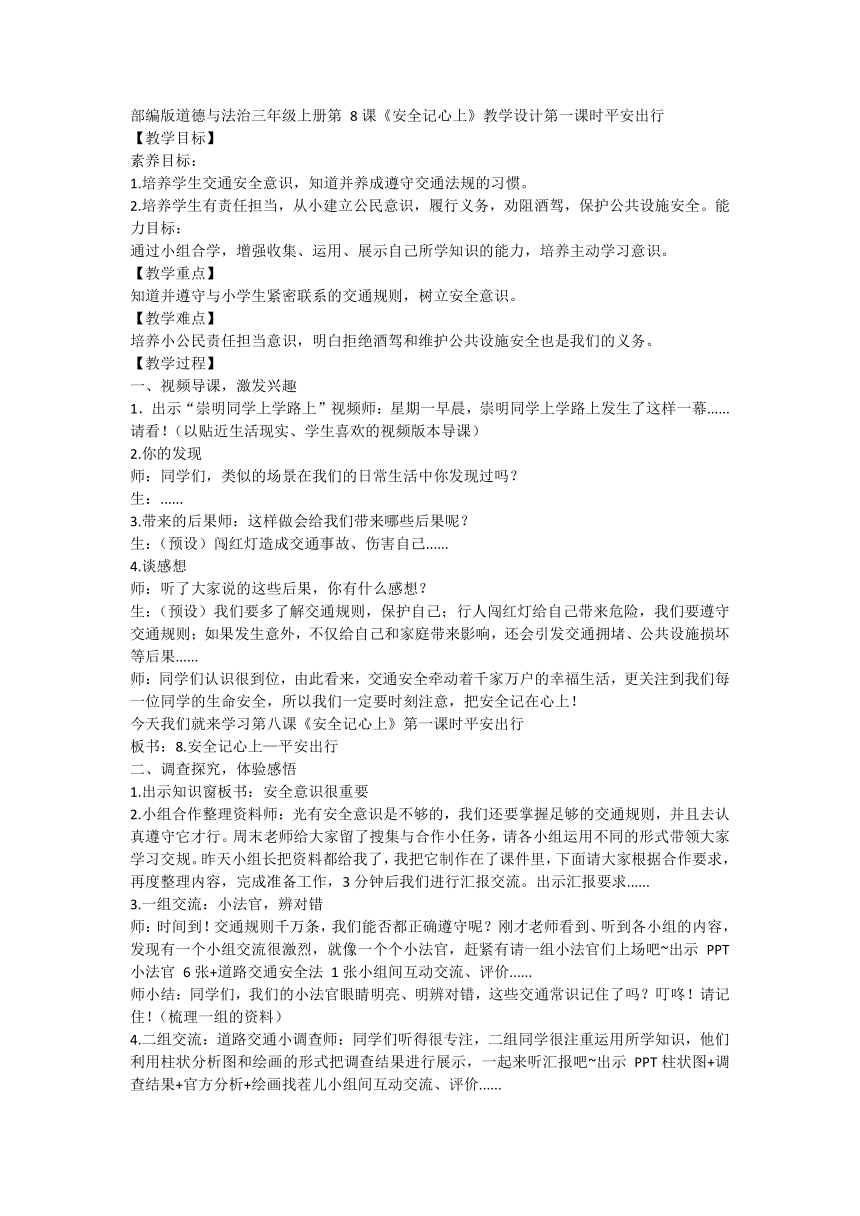 部编版道德与法治三年级上册第 8 课《安全记心上》教学设计第一课时平安出行
【教学目标】
素养目标：
1.培养学生交通安全意识，知道并养成遵守交通法规的习惯。
2.培养学生有责任担当，从小建立公民意识，履行义务，劝阻酒驾，保护公共设施安全。能力目标：
通过小组合学，增强收集、运用、展示自己所学知识的能力，培养主动学习意识。
【教学重点】
知道并遵守与小学生紧密联系的交通规则，树立安全意识。
【教学难点】
培养小公民责任担当意识，明白拒绝酒驾和维护公共设施安全也是我们的义务。
【教学过程】
一、视频导课，激发兴趣
1．出示“崇明同学上学路上”视频师：星期一早晨，崇明同学上学路上发生了这样一幕......请看！（以贴近生活现实、学生喜欢的视频版本导课）
2.你的发现
师：同学们，类似的场景在我们的日常生活中你发现过吗？
生：......
3.带来的后果师：这样做会给我们带来哪些后果呢？
生：（预设）闯红灯造成交通事故、伤害自己......
4.谈感想
师：听了大家说的这些后果，你有什么感想？
生：（预设）我们要多了解交通规则，保护自己；行人闯红灯给自己带来危险，我们要遵守交通规则；如果发生意外，不仅给自己和家庭带来影响，还会引发交通拥堵、公共设施损坏等后果......
师：同学们认识很到位，由此看来，交通安全牵动着千家万户的幸福生活，更关注到我们每一位同学的生命安全，所以我们一定要时刻注意，把安全记在心上！
今天我们就来学习第八课《安全记心上》第一课时平安出行
板书：8.安全记心上—平安出行
二、调查探究，体验感悟
1.出示知识窗板书：安全意识很重要
2.小组合作整理资料师：光有安全意识是不够的，我们还要掌握足够的交通规则，并且去认真遵守它才行。周末老师给大家留了搜集与合作小任务，请各小组运用不同的形式带领大家学习交规。昨天小组长把资料都给我了，我把它制作在了课件里，下面请大家根据合作要求，再度整理内容，完成准备工作，3 分钟后我们进行汇报交流。出示汇报要求......
3.一组交流：小法官，辨对错
师：时间到！交通规则千万条，我们能否都正确遵守呢？刚才老师看到、听到各小组的内容，发现有一个小组交流很激烈，就像一个个小法官，赶紧有请一组小法官们上场吧~出示 PPT 小法官 6 张+道路交通安全法 1 张小组间互动交流、评价......
师小结：同学们，我们的小法官眼睛明亮、明辨对错，这些交通常识记住了吗？叮咚！请记住！（梳理一组的资料）
4.二组交流：道路交通小调查师：同学们听得很专注，二组同学很注重运用所学知识，他们利用柱状分析图和绘画的形式把调查结果进行展示，一起来听汇报吧~出示 PPT 柱状图+调查结果+官方分析+绘画找茬儿小组间互动交流、评价......